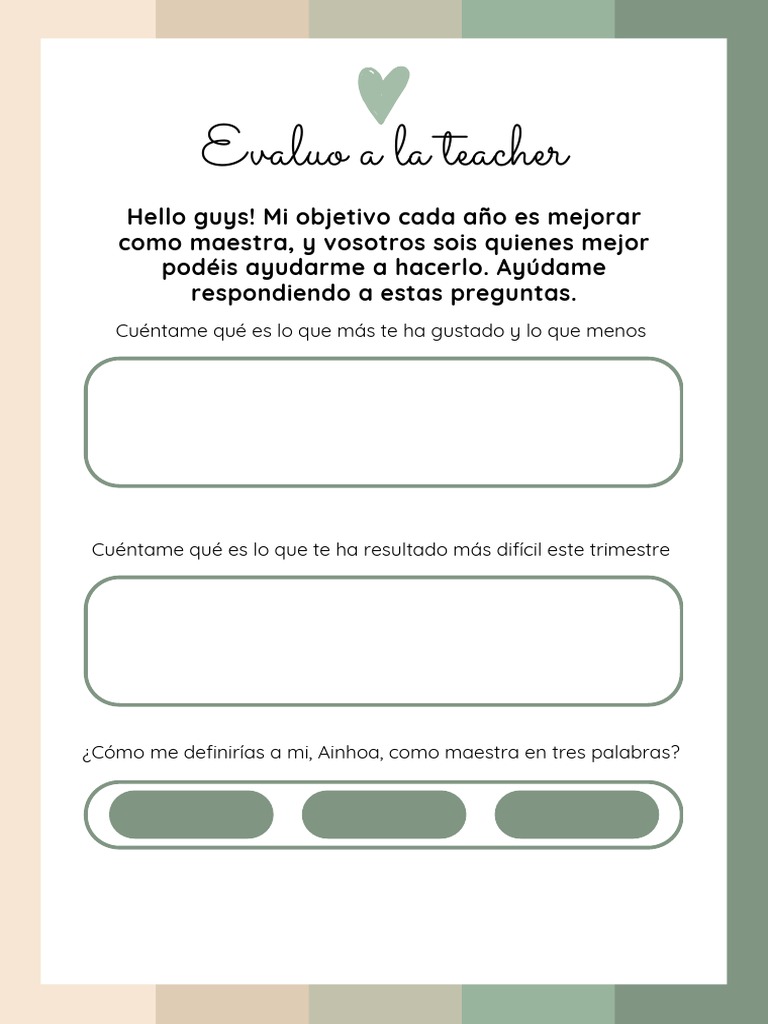 Evaluo a la teacher

Hello guys! Mi objetivo cada año es mejorar como maestra, y vosotros sois quienes mejor podéis ayudarme a hacerlo. Ayúdame respondiendo a estas preguntas.

Cuéntame qué es lo que más te ha gustado y lo que menos

Cuéntame qué es lo que te ha resultado más difícil este trimestre

¿Cómo me definirías a mi, Ainhoa, como maestra en tres palabras?